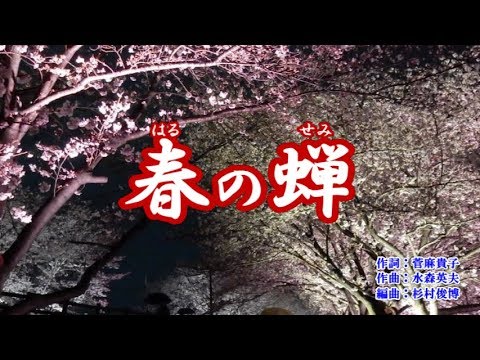 はる　せみ
春の蝉

作詞：菅麻貴子
作曲：水森英夫
編曲：杉村俊博